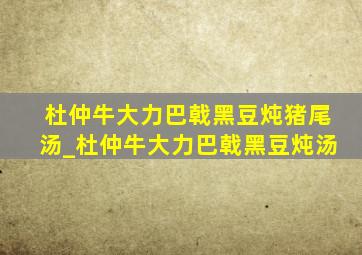 杜仲牛大力巴戟黑豆炖猪尾汤_杜仲牛大力巴戟黑豆炖汤